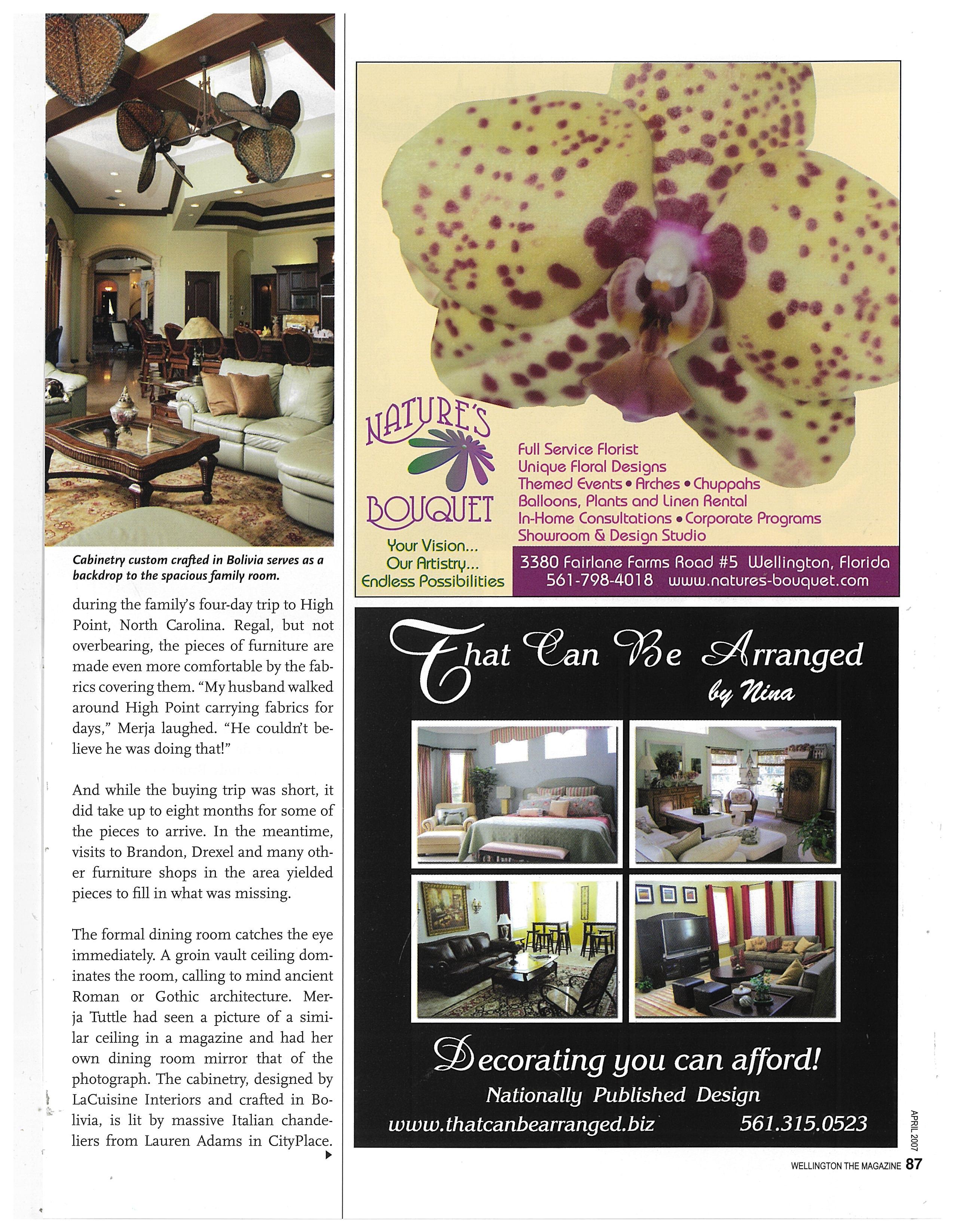 Cabinetry custom crafted in Bolivia serves as a backdrop to the spacious family room.

during the family's four-day trip to High Point, North Carolina. Regal, but not overbearing, the pieces of furniture are made even more comfortable by the fabrics covering them. "My husband walked around High Point carrying fabrics for days," Merja laughed. "He couldn't believe he was doing that!"

And while the buying trip was short, it did take up to eight months for some of the pieces to arrive. In the meantime, visits to Brandon, Drexel and many other furniture shops in the area yielded pieces to fill in what was missing.

The formal dining room catches the eye immediately. A groin vault ceiling dominates the room, calling to mind ancient Roman or Gothic architecture. Merja Tuttle had seen a picture of a similar ceiling in a magazine and had her own dining room mirror that of the photograph. The cabinetry, designed by LaCuisine Interiors and crafted in Bolivia, is lit by massive Italian chandeliers from Lauren Adams in CityPlace.

NATURE'S BOUQUET
Your Vision... Our Artistry... Endless Possibilities

Full Service Florist
Unique Floral Designs
Themed Events • Arches • Chuppahs
Balloons, Plants and Linen Rental
In-Home Consultations • Corporate Programs
Showroom & Design Studio
3380 Fairlane Farms Road #5 Wellington, Florida
561-798-4018 www.natures-bouquet.com

That Can Be Arranged by Nina

Decorating you can afford!
Nationally Published Design
www.thatcanbearranged.biz 561.315.0523

APRIL 2007
WELLINGTON THE MAGAZINE 87